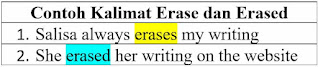 | Contoh Kalimat Erase dan Erased |
|---|
| 1. Salisa always erases my writing |
| 2. She erased her writing on the website |